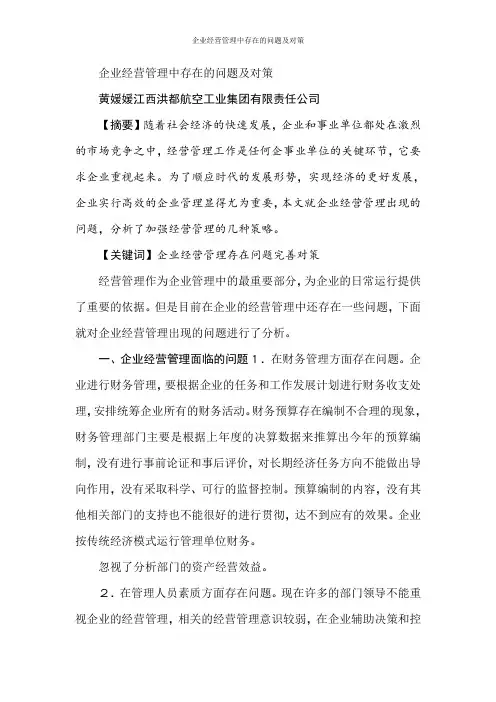 企业经营管理中存在的问题及对策

企业经营管理中存在的问题及对策

黄媛媛江西洪都航空工业集团有限责任公司

【摘要】随着社会经济的快速发展，企业和事业单位都处在激烈的市场竞争之中，经营管理工作是任何企事业单位的关键环节，它要求企业重视起来。为了顺应时代的发展形势，实现经济的更好发展，企业实行高效的企业管理显得尤为重要，本文就企业经营管理出现的问题，分析了加强经营管理的几种策略。

【关键词】企业经营管理存在问题完善对策

经营管理作为企业管理中的最重要部分，为企业的日常运行提供了重要的依据。但是目前在企业的经营管理中还存在一些问题，下面就对企业经营管理出现的问题进行了分析。

一、企业经营管理面临的问题 1．在财务管理方面存在问题。企业进行财务管理，要根据企业的任务和工作发展计划进行财务收支处理，安排统筹企业所有的财务活动。财务预算存在编制不合理的现象，财务管理部门主要是根据上年度的决算数据来推算出今年的预算编制，没有进行事前论证和事后评价，对长期经济任务方向不能做出导向作用，没有采取科学、可行的监督控制。预算编制的内容，没有其他相关部门的支持也不能很好的进行贯彻，达不到应有的效果。企业按传统经济模式运行管理单位财务。

忽视了分析部门的资产经营效益。

2．在管理人员素质方面存在问题。现在许多的部门领导不能重视企业的经营管理，相关的经营管理意识较弱，在企业辅助决策和控